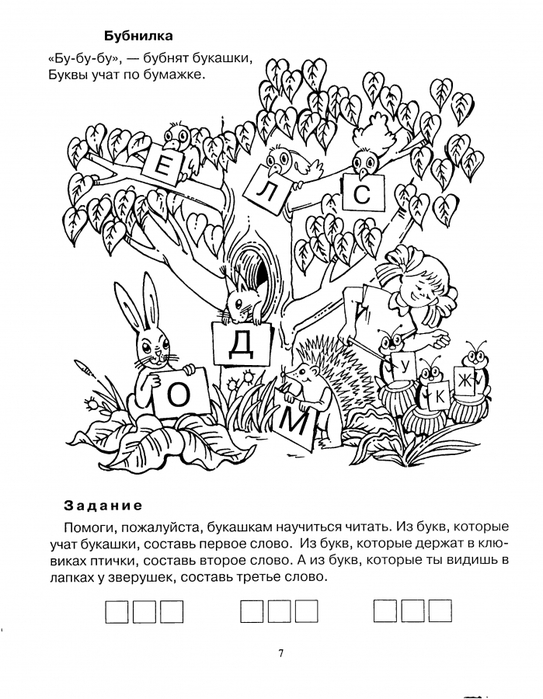 Бубнилка

«Бу-бу-бу», — бубнят букашки,
Буквы учат по бумажке.

Е Л С Д О М У К Ж

Задание

Помоги, пожалуйста, букашкам научиться читать. Из букв, которые учат букашки, составь первое слово. Из букв, которые держат в клювиках птички, составь второе слово. А из букв, которые ты видишь в лапках у зверушек, составь третье слово.

7